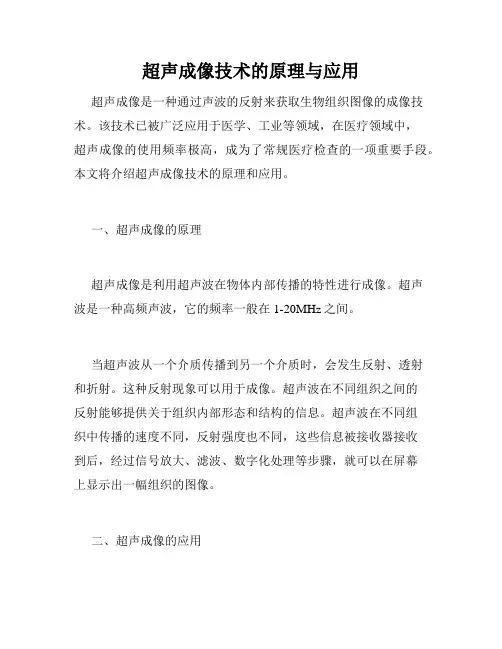 超声成像技术的原理与应用

超声成像是一种通过声波的反射来获取生物组织图像的成像技术。该技术已被广泛应用于医学、工业等领域，在医疗领域中，超声成像的使用频率极高，成为了常规医疗检查的一项重要手段。本文将介绍超声成像技术的原理和应用。

一、超声成像的原理

超声成像是利用超声波在物体内部传播的特性进行成像。超声波是一种高频声波，它的频率一般在 1-20MHz 之间。

当超声波从一个介质传播到另一个介质时，会发生反射、透射和折射。这种反射现象可以用于成像。超声波在不同组织之间的反射能够提供关于组织内部形态和结构的信息。超声波在不同组织中传播的速度不同，反射强度也不同，这些信息被接收器接收到后，经过信号放大、滤波、数字化处理等步骤，就可以在屏幕上显示出一幅组织的图像。

二、超声成像的应用